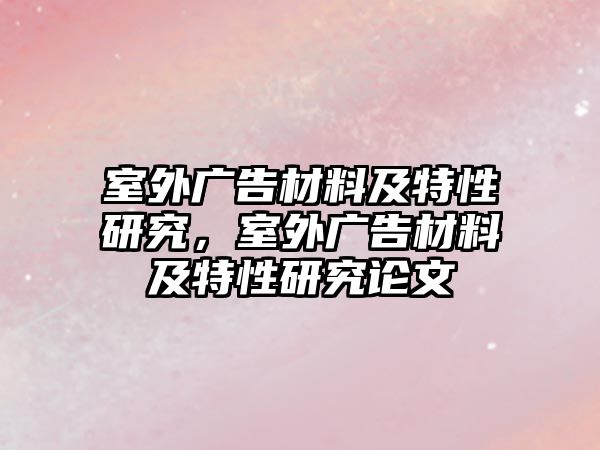 室外广告材料及特性研究，室外广告材料及特性研究论文